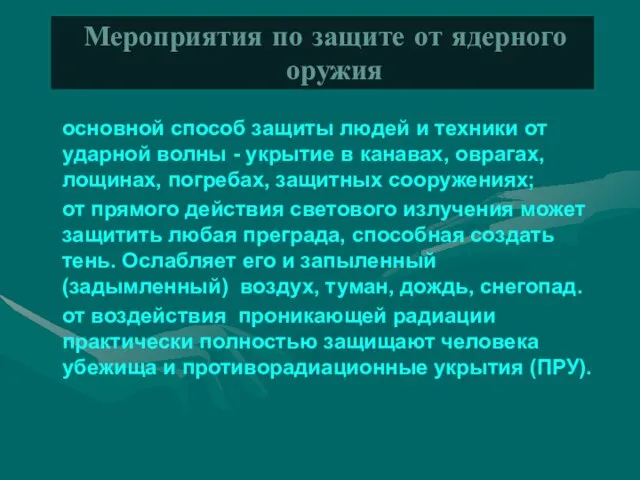 Мероприятия по защите от ядерного оружия

основной способ защиты людей и техники от ударной волны - укрытие в канавах, оврагах, лощинах, погребах, защитных сооружениях;

от прямого действия светового излучения может защитить любая преграда, способная создать тень. Ослабляет его и запыленный (задымленный) воздух, туман, дождь, снегопад.

от воздействия проникающей радиации практически полностью защищают человека убежища и противорадиационные укрытия (ПРУ).